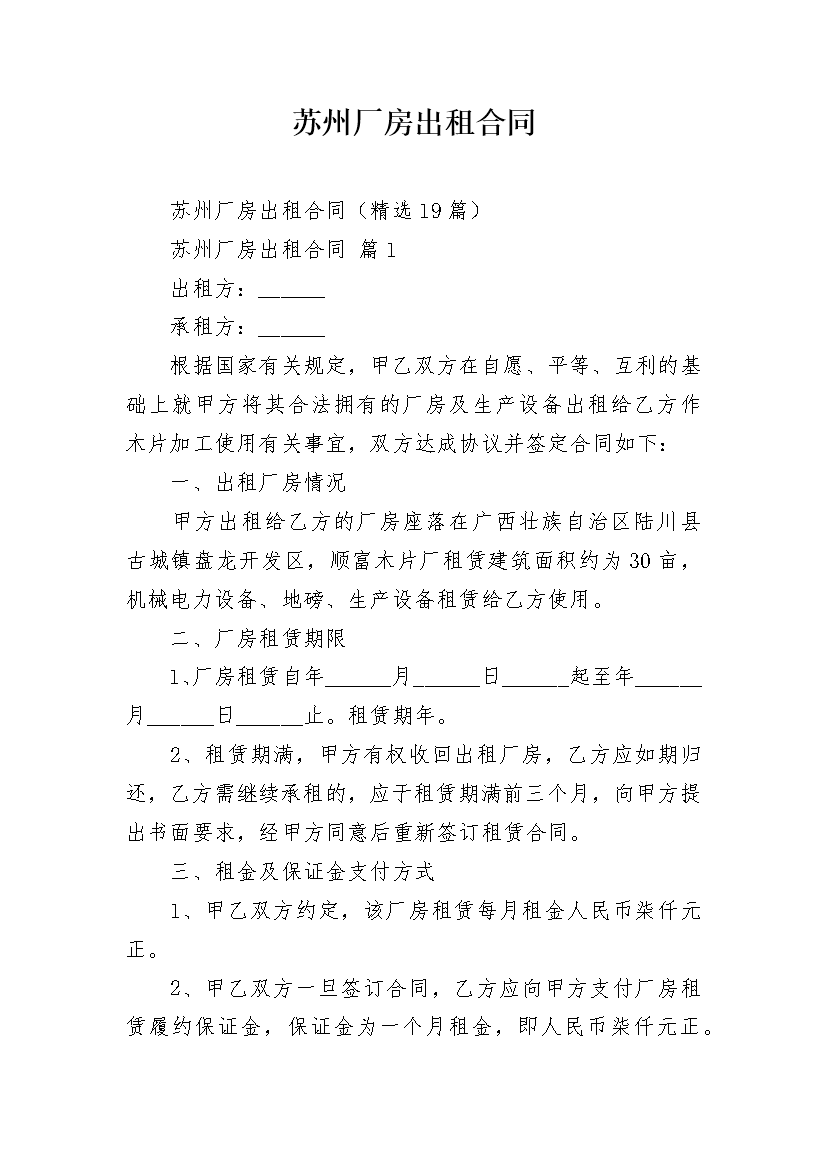 苏州厂房出租合同

苏州厂房出租合同（精选19篇）

苏州厂房出租合同 篇1

出租方：______

承租方：______

根据国家有关规定，甲乙双方在自愿、平等、互利的基础上就甲方将其合法拥有的厂房及生产设备出租给乙方作木片加工使用有关事宜，双方达成协议并签定合同如下：

一、出租厂房情况

甲方出租给乙方的厂房座落在广西壮族自治区陆川县古城镇盘龙开发区，顺富木片厂租赁建筑面积约为30亩，机械电力设备、地磅、生产设备租赁给乙方使用。

二、厂房租赁期限

1、厂房租赁自年______月______日______起至年______月______日______止。租赁期年。

2、租赁期满，甲方有权收回出租厂房，乙方应如期归还，乙方需继续承租的，应于租赁期满前三个月，向甲方提出书面要求，经甲方同意后重新签订租赁合同。

三、租金及保证金支付方式

1、甲乙双方约定，该厂房租赁每月租金人民币柒仟元正。

2、甲乙双方一旦签订合同，乙方应向甲方支付厂房租赁履约保证金，保证金为一个月租金，即人民币柒仟元正。